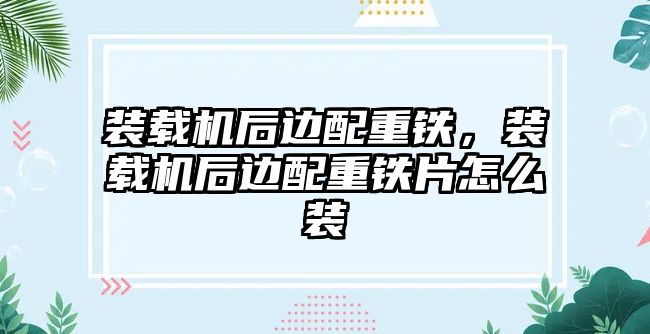 装载机后边配重铁，装载机后边配重铁片怎么装